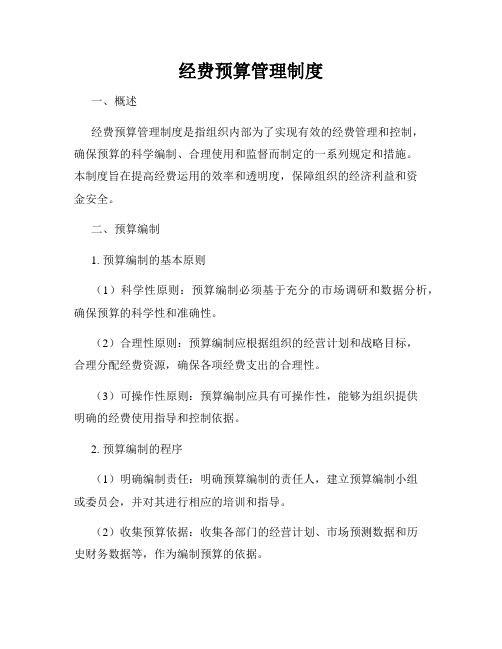 经费预算管理制度

一、概述

经费预算管理制度是指组织内部为了实现有效的经费管理和控制，确保预算的科学编制、合理使用和监督而制定的一系列规定和措施。本制度旨在提高经费运用的效率和透明度，保障组织的经济利益和资金安全。

二、预算编制

1. 预算编制的基本原则

（1）科学性原则：预算编制必须基于充分的市场调研和数据分析，确保预算的科学性和准确性。

（2）合理性原则：预算编制应根据组织的经营计划和战略目标，合理分配经费资源，确保各项经费支出的合理性。

（3）可操作性原则：预算编制应具有可操作性，能够为组织提供明确的经费使用指导和控制依据。

2. 预算编制的程序

（1）明确编制责任：明确预算编制的责任人，建立预算编制小组或委员会，并对其进行相应的培训和指导。

（2）收集预算依据：收集各部门的经营计划、市场预测数据和历史财务数据等，作为编制预算的依据。